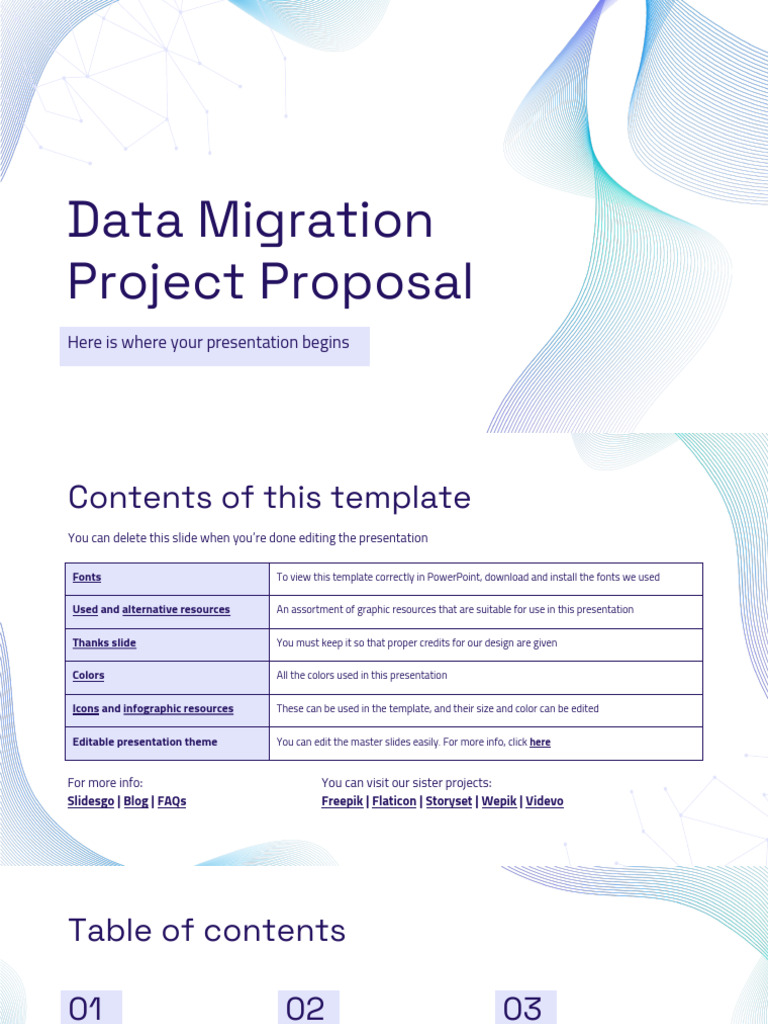 Data Migration Project Proposal

Here is where your presentation begins

Contents of this template

You can delete this slide when you're done editing the presentation

| Fonts | To view this template correctly in PowerPoint, download and install the fonts we used |
|---|---|
| Used and alternative resources | An assortment of graphic resources that are suitable for use in this presentation |
| Thanks slide | You must keep it so that proper credits for our design are given |
| Colors | All the colors used in this presentation |
| Icons and infographic resources | These can be used in the template, and their size and color can be edited |
| Editable presentation theme | You can edit the master slides easily. For more info, click here |

For more info:
Slidesgo | Blog | FAQs

You can visit our sister projects:
Freepik | Flaticon | Storyset | Wepik | Videvo

Table of contents

01

02

03